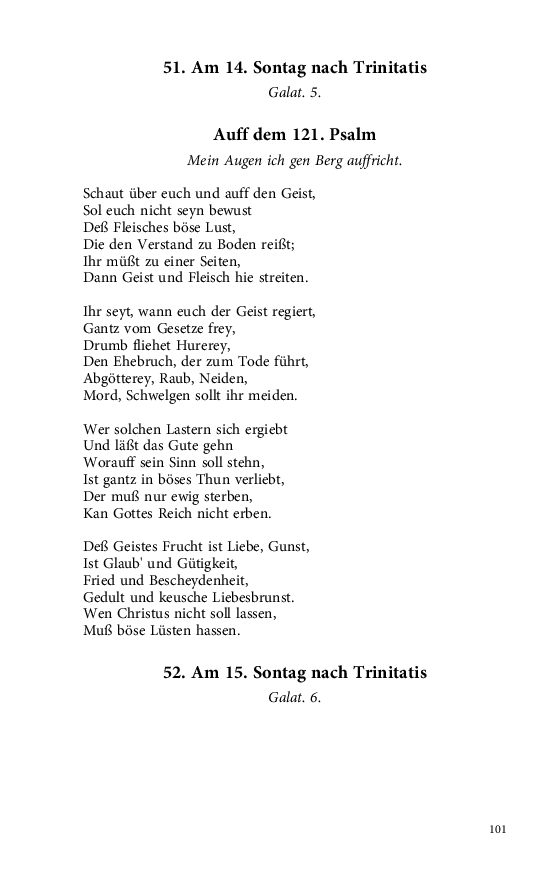 51. Am 14. Sontag nach Trinitatis
Galat. 5.

Auff dem 121. Psalm
Mein Augen ich gen Berg auffricht.

Schaut über euch und auff den Geist,
Sol euch nicht seyn bewust
Deß Fleisches böse Lust,
Die den Verstand zu Boden reißt;
Ihr müßt zu einer Seiten,
Dann Geist und Fleisch hie streiten.

Ihr seyt, wann euch der Geist regiert,
Gantz vom Gesetze frey,
Drumb fliehet Hurerey,
Den Ehebruch, der zum Tode führt,
Abgötterey, Raub, Neiden,
Mord, Schwelgen sollt ihr meiden.

Wer solchen Lastern sich ergiebt
Und läßt das Gute gehn
Worauff sein Sinn soll stehn,
Ist gantz in böses Thun verliebt,
Der muß nur ewig sterben,
Kan Gottes Reich nicht erben.

Deß Geistes Frucht ist Liebe, Gunst,
Ist Glaub' und Gütigkeit,
Fried und Bescheydenheit,
Gedult und keusche Liebesbrunst.
Wen Christus nicht soll lassen,
Muß böse Lüsten hassen.

52. Am 15. Sontag nach Trinitatis
Galat. 6.

101